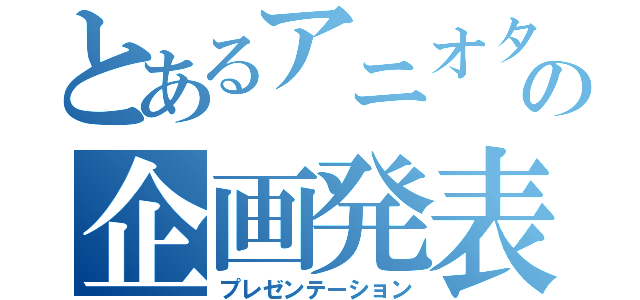 とあるアニオタの
企画発表
プレゼンテーション